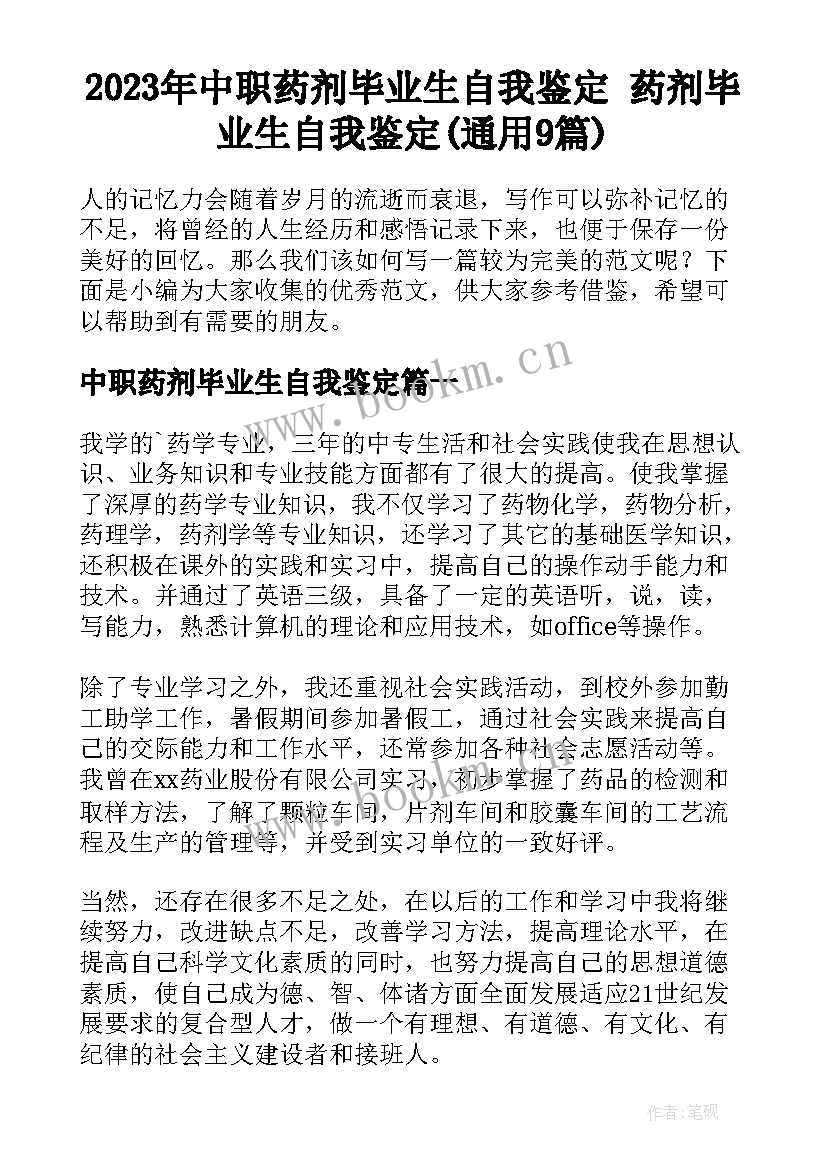 2023年中职药剂毕业生自我鉴定 药剂毕业生自我鉴定(通用9篇)

人的记忆力会随着岁月的流逝而衰退，写作可以弥补记忆的不足，将曾经的人生经历和感悟记录下来，也便于保存一份美好的回忆。那么我们该如何写一篇较为完美的范文呢？下面是小编为大家收集的优秀范文，供大家参考借鉴，希望可以帮助到有需要的朋友。

中职药剂毕业生自我鉴定篇一

www.bookm.cn

我学的`药学专业，三年的中专生活和社会实践使我在思想认识、业务知识和专业技能方面都有了很大的提高。使我掌握了深厚的药学专业知识，我不仅学习了药物化学，药物分析，药理学，药剂学等专业知识，还学习了其它的基础医学知识，还积极在课外的实践和实习中，提高自己的操作动手能力和技术。并通过了英语三级，具备了一定的英语听，说，读，写能力，熟悉计算机的理论和应用技术，如office等操作。

除了专业学习之外，我还重视社会实践活动，到校外参加勤工助学工作，暑假期间参加暑假工，通过社会实践来提高自己的交际能力和工作水平，还常参加各种社会志愿活动等。我曾在xx药业股份有限公司实习，初步掌握了药品的检测和取样方法，了解了颗粒车间，片剂车间和胶囊车间的工艺流程及生产的管理等，并受到实习单位的一致好评。

当然，还存在很多不足之处，在以后的工作和学习中我将继续努力，改进缺点不足，改善学习方法，提高理论水平，在提高自己科学文化素质的同时，也努力提高自己的思想道德素质，使自己成为德、智、体诸方面全面发展适应21世纪发展要求的复合型人才，做一个有理想、有道德、有文化、有纪律的社会主义建设者和接班人。

作者：笔砚